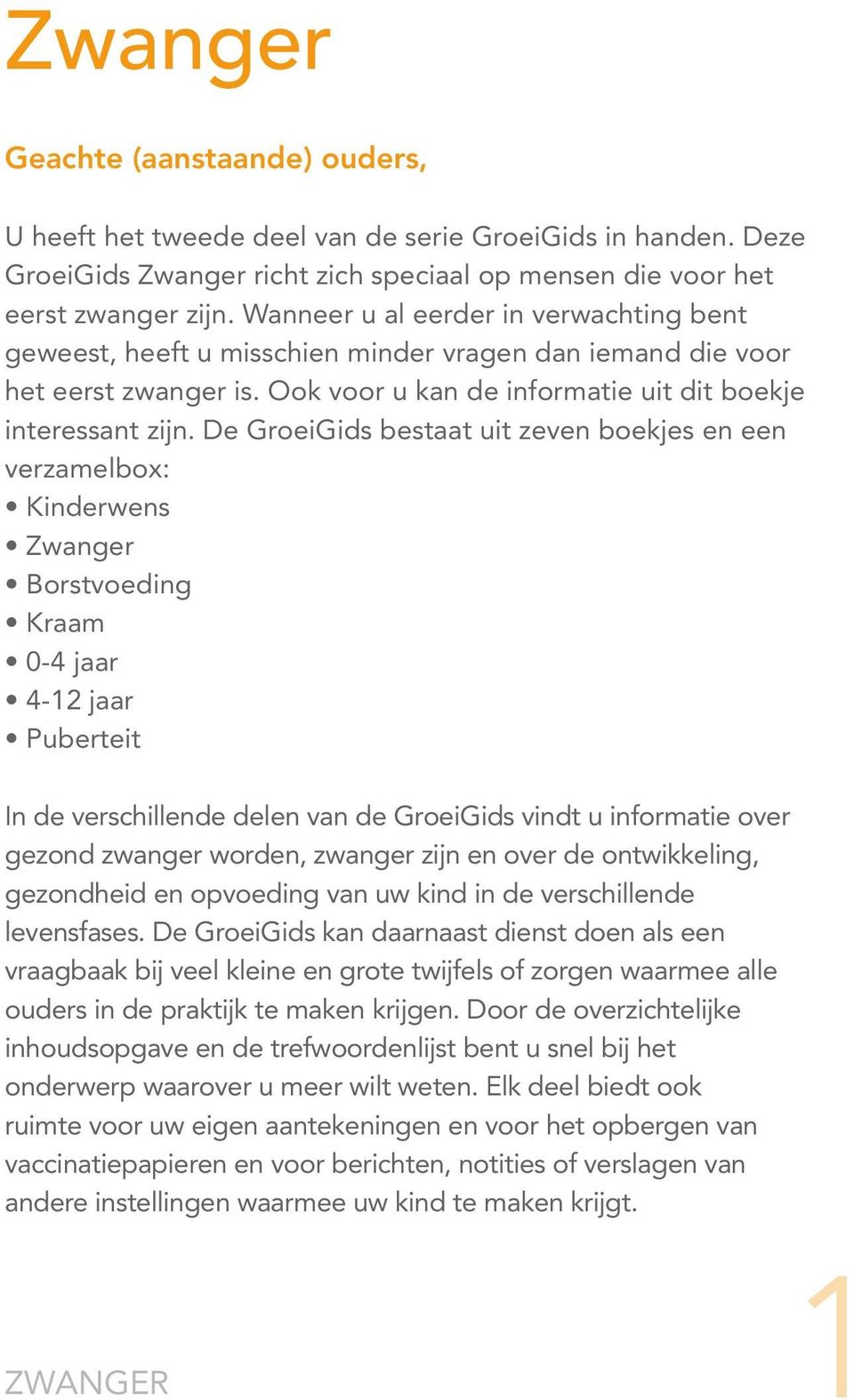 Zwanger

Geachte (aanstaande) ouders,

U heeft het tweede deel van de serie GroeiGids in handen. Deze GroeiGids Zwanger richt zich speciaal op mensen die voor het eerst zwanger zijn. Wanneer u al eerder in verwachting bent geweest, heeft u misschien minder vragen dan iemand die voor het eerst zwanger is. Ook voor u kan de informatie uit dit boekje interessant zijn. De GroeiGids bestaat uit zeven boekjes en een verzamelbox:
• Kinderwens
• Zwanger
• Borstvoeding
• Kraam
• 0-4 jaar
• 4-12 jaar
• Puberteit

In de verschillende delen van de GroeiGids vindt u informatie over gezond zwanger worden, zwanger zijn en over de ontwikkeling, gezondheid en opvoeding van uw kind in de verschillende levensfases. De GroeiGids kan daarnaast dienst doen als een vraagbaak bij veel kleine en grote twijfels of zorgen waarmee alle ouders in de praktijk te maken krijgen. Door de overzichtelijke inhoudsopgave en de trefwoordenlijst bent u snel bij het onderwerp waarover u meer wilt weten. Elk deel biedt ook ruimte voor uw eigen aantekeningen en voor het opbergen van vaccinatiepapieren en voor berichten, notities of verslagen van andere instellingen waarmee uw kind te maken krijgt.

ZWANGER

1